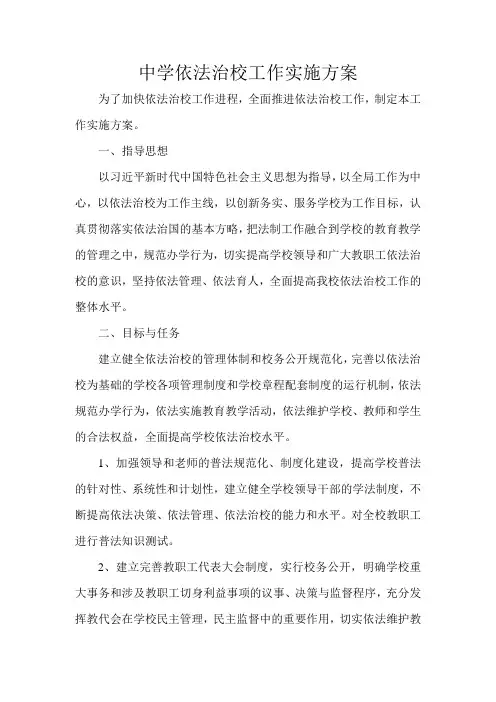 中学依法治校工作实施方案

为了加快依法治校工作进程，全面推进依法治校工作，制定本工作实施方案。

一、指导思想

以习近平新时代中国特色社会主义思想为指导，以全局工作为中心，以依法治校为工作主线，以创新务实、服务学校为工作目标，认真贯彻落实依法治国的基本方略，把法制工作融合到学校的教育教学的管理之中，规范办学行为，切实提高学校领导和广大教职工依法治校的意识，坚持依法管理、依法育人，全面提高我校依法治校工作的整体水平。

二、目标与任务

建立健全依法治校的管理体制和校务公开规范化，完善以依法治校为基础的学校各项管理制度和学校章程配套制度的运行机制，依法规范办学行为，依法实施教育教学活动，依法维护学校、教师和学生的合法权益，全面提高学校依法治校水平。

1、加强领导和老师的普法规范化、制度化建设，提高学校普法的针对性、系统性和计划性，建立健全学校领导干部的学法制度，不断提高依法决策、依法管理、依法治校的能力和水平。对全校教职工进行普法知识测试。

2、建立完善教职工代表大会制度，实行校务公开，明确学校重大事务和涉及教职工切身利益事项的议事、决策与监督程序，充分发挥教代会在学校民主管理，民主监督中的重要作用，切实依法维护教